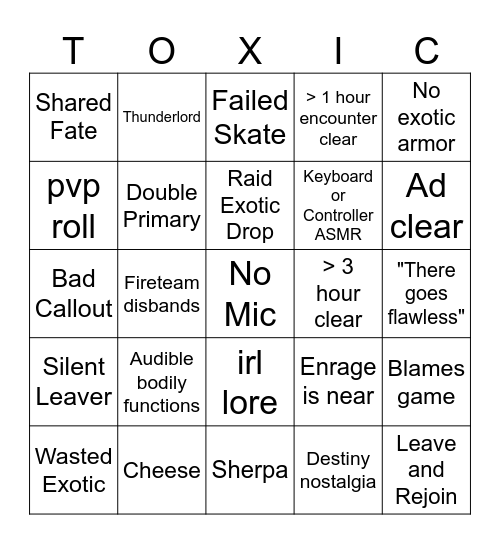 | T | O | X | I | C |
|---|---|---|---|---|
| Shared Fate | Thunderlord | Failed Skate | > 1 hour encounter clear | No exotic armor |
| pvp roll | Double Primary | Raid Exotic Drop | Keyboard or Controller ASMR | Ad clear |
| Bad Callout | Fireteam disbands | No Mic | > 3 hour clear | "There goes flawless" |
| Silent Leaver | Audible bodily functions | irl lore | Enrage is near | Blames game |
| Wasted Exotic | Cheese | Sherpa | Destiny nostalgia | Leave and Rejoin |